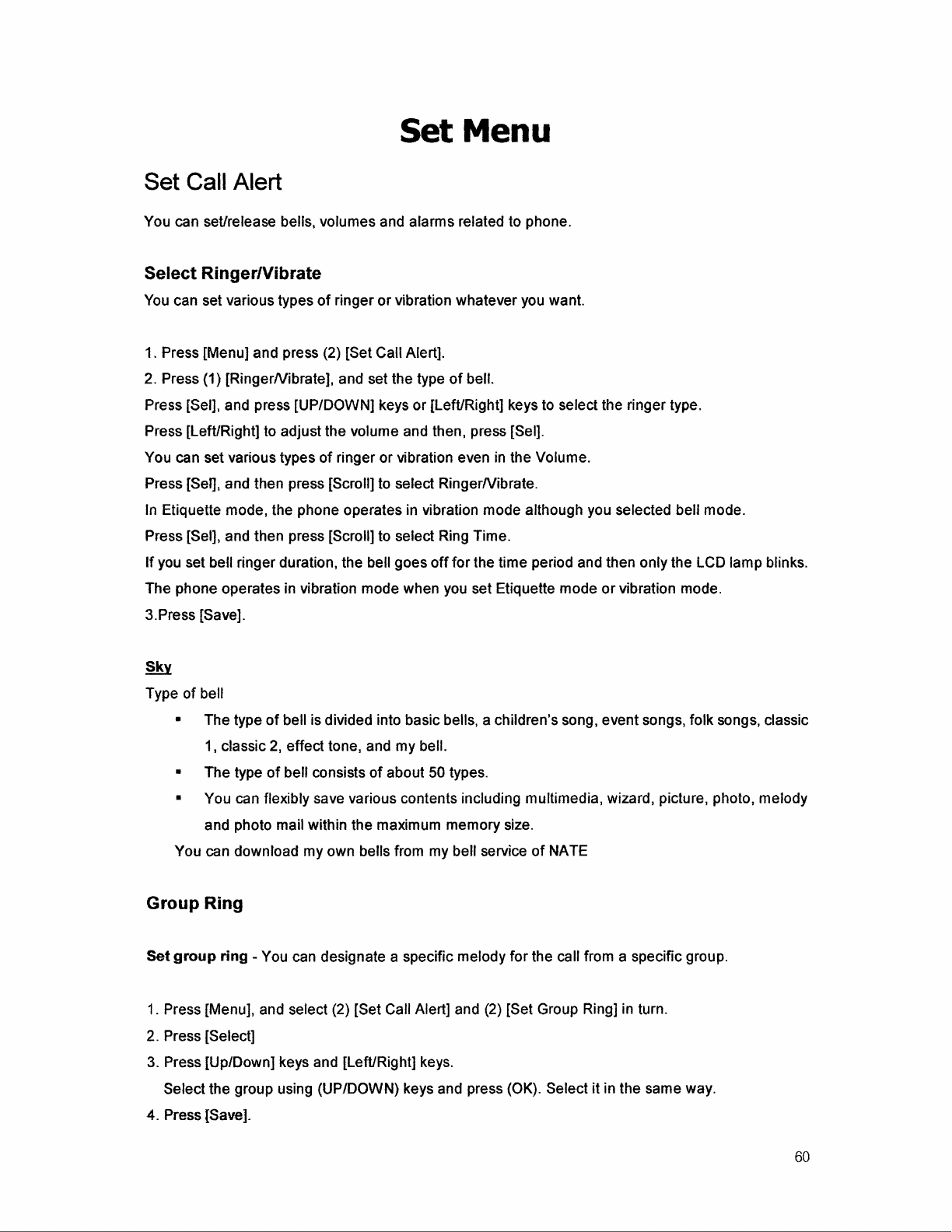 Set Menu

Set Call Alert

You can set/release bells, volumes and alarms related to phone.

Select Ringer/Vibrate

You can set various types of ringer or vibration whatever you want.

1. Press [Menu] and press (2) [Set Call Alert].
2. Press (1) [Ringer/Vibrate], and set the type of bell.
Press [Sel], and press [UP/DOWN] keys or [Left/Right] keys to select the ringer type.
Press [Left/Right] to adjust the volume and then, press [Sel].
You can set various types of ringer or vibration even in the Volume.
Press [Sel], and then press [Scroll] to select Ringer/Vibrate.
In Etiquette mode, the phone operates in vibration mode although you selected bell mode.
Press [Sel], and then press [Scroll] to select Ring Time.
If you set bell ringer duration, the bell goes off for the time period and then only the LCD lamp blinks.
The phone operates in vibration mode when you set Etiquette mode or vibration mode.
3.Press [Save].

Sky
Type of bell
▪ The type of bell is divided into basic bells, a children's song, event songs, folk songs, classic 1, classic 2, effect tone, and my bell.
▪ The type of bell consists of about 50 types.
▪ You can flexibly save various contents including multimedia, wizard, picture, photo, melody and photo mail within the maximum memory size.
You can download my own bells from my bell service of NATE

Group Ring

Set group ring - You can designate a specific melody for the call from a specific group.

1. Press [Menu], and select (2) [Set Call Alert] and (2) [Set Group Ring] in turn.
2. Press [Select]
3. Press [Up/Down] keys and [Left/Right] keys.
Select the group using (UP/DOWN) keys and press (OK). Select it in the same way.
4. Press [Save].

60